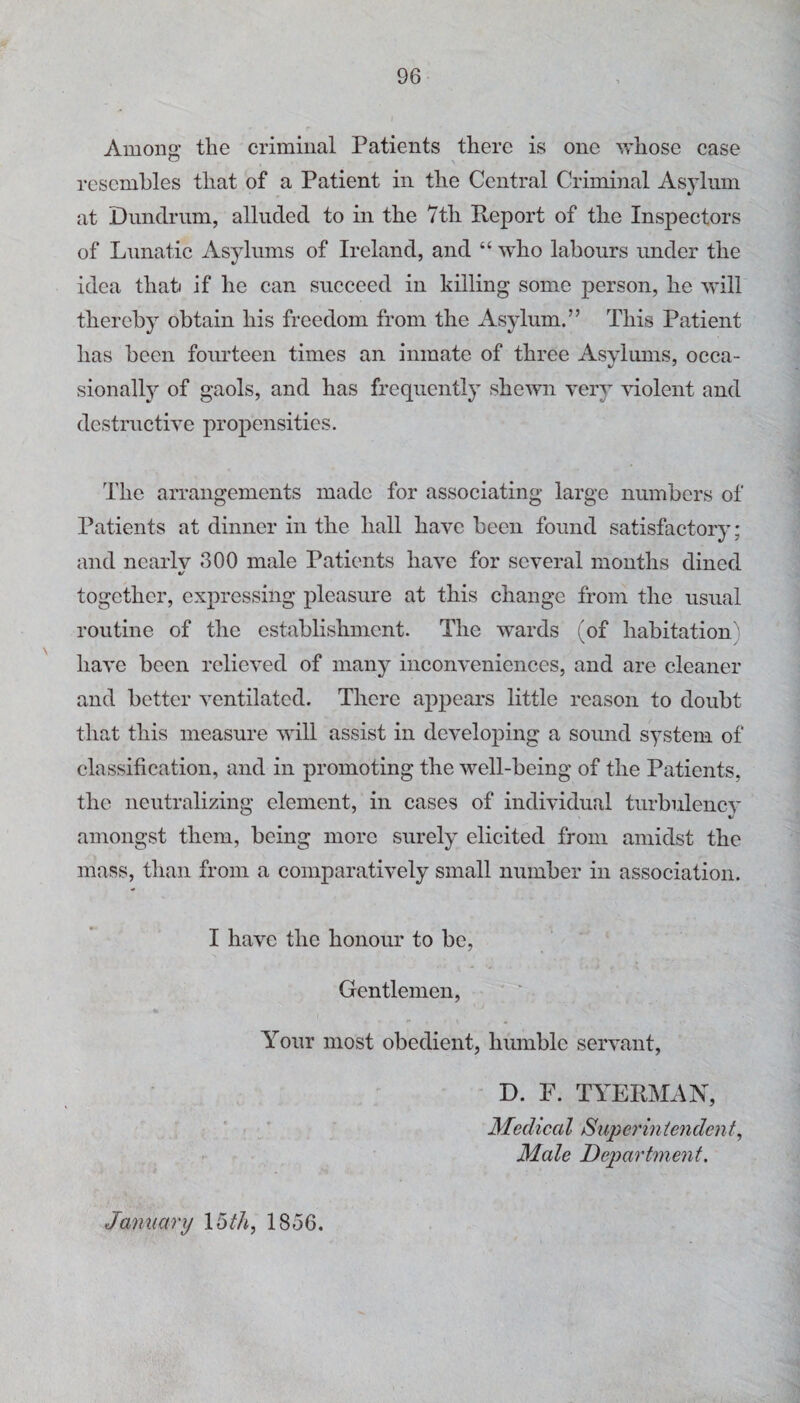 96

Among the criminal Patients there is one whose case resembles that of a Patient in the Central Criminal Asylum at Dundrum, alluded to in the 7th Report of the Inspectors of Lunatic Asylums of Ireland, and "who labours under the idea that if he can succeed in killing some person, he will thereby obtain his freedom from the Asylum." This Patient has been fourteen times an inmate of three Asylums, occasionally of gaols, and has frequently shewn very violent and destructive propensities.

The arrangements made for associating large numbers of Patients at dinner in the hall have been found satisfactory; and nearly 300 male Patients have for several months dined together, expressing pleasure at this change from the usual routine of the establishment. The wards (of habitation) have been relieved of many inconveniences, and are cleaner and better ventilated. There appears little reason to doubt that this measure will assist in developing a sound system of classification, and in promoting the well-being of the Patients, the neutralizing element, in cases of individual turbulency amongst them, being more surely elicited from amidst the mass, than from a comparatively small number in association.

I have the honour to be,

Gentlemen,

Your most obedient, humble servant,

D. F. TYERMAN,
Medical Superintendent,
Male Department.

January 15th, 1856.